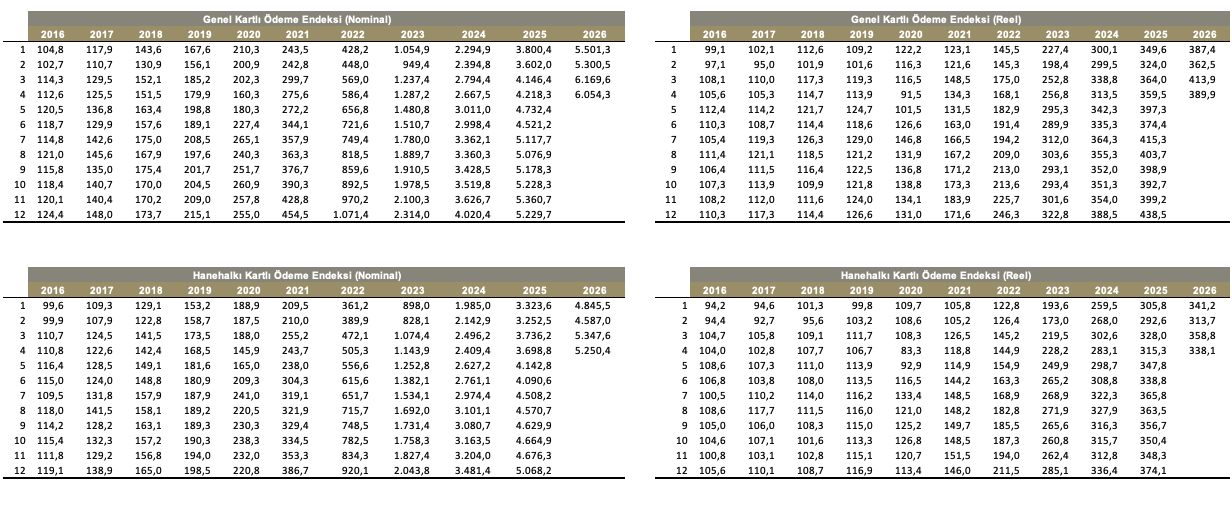 Genel Kartlı Ödeme Endeksi (Nominal)

|  | 2016 | 2017 | 2018 | 2019 | 2020 | 2021 | 2022 | 2023 | 2024 | 2025 | 2026 |
|---|---|---|---|---|---|---|---|---|---|---|---|
| 1 | 104,8 | 117,9 | 143,6 | 167,6 | 210,3 | 243,5 | 428,2 | 1.054,9 | 2.294,9 | 3.800,4 | 5.501,3 |
| 2 | 102,7 | 110,7 | 130,9 | 156,1 | 200,9 | 242,8 | 448,0 | 949,4 | 2.394,8 | 3.602,0 | 5.300,5 |
| 3 | 114,3 | 129,5 | 152,1 | 185,2 | 202,3 | 299,7 | 569,0 | 1.237,4 | 2.794,4 | 4.146,4 | 6.169,6 |
| 4 | 112,6 | 125,5 | 151,5 | 179,9 | 160,3 | 275,6 | 586,4 | 1.287,2 | 2.667,5 | 4.218,3 | 6.054,3 |
| 5 | 120,5 | 136,8 | 163,4 | 198,8 | 180,3 | 272,2 | 656,8 | 1.480,8 | 3.011,0 | 4.732,4 |  |
| 6 | 118,7 | 129,9 | 157,6 | 189,1 | 227,4 | 344,1 | 721,6 | 1.510,7 | 2.998,4 | 4.521,2 |  |
| 7 | 114,8 | 142,6 | 175,0 | 208,5 | 265,1 | 357,9 | 749,4 | 1.780,0 | 3.362,1 | 5.117,7 |  |
| 8 | 121,0 | 145,6 | 167,9 | 197,6 | 240,3 | 363,3 | 818,5 | 1.889,7 | 3.360,3 | 5.076,9 |  |
| 9 | 115,8 | 135,0 | 175,4 | 201,7 | 251,7 | 376,7 | 859,6 | 1.910,5 | 3.428,5 | 5.178,3 |  |
| 10 | 118,4 | 140,7 | 170,0 | 204,5 | 260,9 | 390,3 | 892,5 | 1.978,5 | 3.519,8 | 5.228,3 |  |
| 11 | 120,1 | 140,4 | 170,2 | 209,0 | 257,8 | 428,8 | 970,2 | 2.100,3 | 3.626,7 | 5.360,7 |  |
| 12 | 124,4 | 148,0 | 173,7 | 215,1 | 255,0 | 454,5 | 1.071,4 | 2.314,0 | 4.020,4 | 5.229,7 |  |

Genel Kartlı Ödeme Endeksi (Reel)

|  | 2016 | 2017 | 2018 | 2019 | 2020 | 2021 | 2022 | 2023 | 2024 | 2025 | 2026 |
|---|---|---|---|---|---|---|---|---|---|---|---|
| 1 | 99,1 | 102,1 | 112,6 | 109,2 | 122,2 | 123,1 | 145,5 | 227,4 | 300,1 | 349,6 | 387,4 |
| 2 | 97,1 | 95,0 | 101,9 | 101,6 | 116,3 | 121,6 | 145,3 | 198,4 | 299,5 | 324,0 | 362,5 |
| 3 | 108,1 | 110,0 | 117,3 | 119,3 | 116,5 | 148,5 | 175,0 | 252,8 | 338,8 | 364,0 | 413,9 |
| 4 | 105,6 | 105,3 | 114,7 | 113,9 | 91,5 | 134,3 | 168,1 | 256,8 | 313,5 | 359,5 | 389,9 |
| 5 | 112,4 | 114,2 | 121,7 | 124,7 | 101,5 | 131,5 | 182,9 | 295,3 | 342,3 | 397,3 |  |
| 6 | 110,3 | 108,7 | 114,4 | 118,6 | 126,6 | 163,0 | 191,4 | 289,9 | 335,3 | 374,4 |  |
| 7 | 105,4 | 119,3 | 126,3 | 129,0 | 146,8 | 166,5 | 194,2 | 312,0 | 364,3 | 415,3 |  |
| 8 | 111,4 | 121,1 | 118,5 | 121,2 | 131,9 | 167,2 | 209,0 | 303,6 | 355,3 | 403,7 |  |
| 9 | 106,4 | 111,5 | 116,4 | 122,5 | 136,8 | 171,2 | 213,0 | 293,1 | 352,0 | 398,9 |  |
| 10 | 107,3 | 113,9 | 109,9 | 121,8 | 138,8 | 173,3 | 213,6 | 293,4 | 351,3 | 392,7 |  |
| 11 | 108,2 | 112,0 | 111,6 | 124,0 | 134,1 | 183,9 | 225,7 | 301,6 | 354,0 | 399,2 |  |
| 12 | 110,3 | 117,3 | 114,4 | 126,6 | 131,0 | 171,6 | 246,3 | 322,8 | 388,5 | 438,5 |  |

Hanehalkı Kartlı Ödeme Endeksi (Nominal)

|  | 2016 | 2017 | 2018 | 2019 | 2020 | 2021 | 2022 | 2023 | 2024 | 2025 | 2026 |
|---|---|---|---|---|---|---|---|---|---|---|---|
| 1 | 99,6 | 109,3 | 129,1 | 153,2 | 188,9 | 209,5 | 361,2 | 898,0 | 1.985,0 | 3.323,6 | 4.845,5 |
| 2 | 99,9 | 107,9 | 122,8 | 158,7 | 187,5 | 210,0 | 389,9 | 828,1 | 2.142,9 | 3.252,5 | 4.587,0 |
| 3 | 110,7 | 124,5 | 141,5 | 173,5 | 188,0 | 255,2 | 472,1 | 1.074,4 | 2.496,2 | 3.736,2 | 5.347,6 |
| 4 | 110,8 | 122,6 | 142,4 | 168,5 | 145,9 | 243,7 | 505,3 | 1.143,9 | 2.409,4 | 3.698,8 | 5.250,4 |
| 5 | 116,4 | 128,5 | 149,1 | 181,6 | 165,0 | 238,0 | 556,6 | 1.252,8 | 2.627,2 | 4.142,8 |  |
| 6 | 115,0 | 124,0 | 148,8 | 180,9 | 209,3 | 304,3 | 615,6 | 1.382,1 | 2.761,1 | 4.090,6 |  |
| 7 | 109,5 | 131,8 | 157,9 | 187,9 | 241,0 | 319,1 | 651,7 | 1.534,1 | 2.974,4 | 4.508,2 |  |
| 8 | 118,0 | 141,5 | 158,1 | 189,2 | 220,5 | 321,9 | 715,7 | 1.692,0 | 3.101,1 | 4.570,7 |  |
| 9 | 114,2 | 128,2 | 163,1 | 189,3 | 230,3 | 329,4 | 748,5 | 1.731,4 | 3.080,7 | 4.629,9 |  |
| 10 | 115,4 | 132,3 | 157,2 | 190,3 | 238,3 | 334,5 | 782,5 | 1.758,3 | 3.163,5 | 4.664,9 |  |
| 11 | 111,8 | 129,2 | 156,8 | 194,0 | 232,0 | 353,3 | 834,3 | 1.827,4 | 3.204,0 | 4.676,3 |  |
| 12 | 119,1 | 138,9 | 165,0 | 198,5 | 220,8 | 386,7 | 920,1 | 2.043,8 | 3.481,4 | 5.068,2 |  |

Hanehalkı Kartlı Ödeme Endeksi (Reel)

|  | 2016 | 2017 | 2018 | 2019 | 2020 | 2021 | 2022 | 2023 | 2024 | 2025 | 2026 |
|---|---|---|---|---|---|---|---|---|---|---|---|
| 1 | 94,2 | 94,6 | 101,3 | 99,8 | 109,7 | 105,8 | 122,8 | 193,6 | 259,5 | 305,8 | 341,2 |
| 2 | 94,4 | 92,7 | 95,6 | 103,2 | 108,6 | 105,2 | 126,4 | 173,0 | 268,0 | 292,6 | 313,7 |
| 3 | 104,7 | 105,8 | 109,1 | 111,7 | 108,3 | 126,5 | 145,2 | 219,5 | 302,6 | 328,0 | 358,8 |
| 4 | 104,0 | 102,8 | 107,7 | 106,7 | 83,3 | 118,8 | 144,9 | 228,2 | 283,1 | 315,3 | 338,1 |
| 5 | 108,6 | 107,3 | 111,0 | 113,9 | 92,9 | 114,9 | 154,9 | 249,9 | 298,7 | 347,8 |  |
| 6 | 106,8 | 103,8 | 108,0 | 113,5 | 116,5 | 144,2 | 163,3 | 265,2 | 308,8 | 338,8 |  |
| 7 | 100,5 | 110,2 | 114,0 | 116,2 | 133,4 | 148,5 | 168,9 | 268,9 | 322,3 | 365,8 |  |
| 8 | 108,6 | 117,7 | 111,5 | 116,0 | 121,0 | 148,2 | 182,8 | 271,9 | 327,9 | 363,5 |  |
| 9 | 105,0 | 106,0 | 108,3 | 115,0 | 125,2 | 149,7 | 185,5 | 265,6 | 316,3 | 356,7 |  |
| 10 | 104,6 | 107,1 | 101,6 | 113,3 | 126,8 | 148,5 | 187,3 | 260,8 | 315,7 | 350,4 |  |
| 11 | 100,8 | 103,1 | 102,8 | 115,1 | 120,7 | 151,5 | 194,0 | 262,4 | 312,8 | 348,3 |  |
| 12 | 105,6 | 110,1 | 108,7 | 116,9 | 113,4 | 146,0 | 211,5 | 285,1 | 336,4 | 374,1 |  |